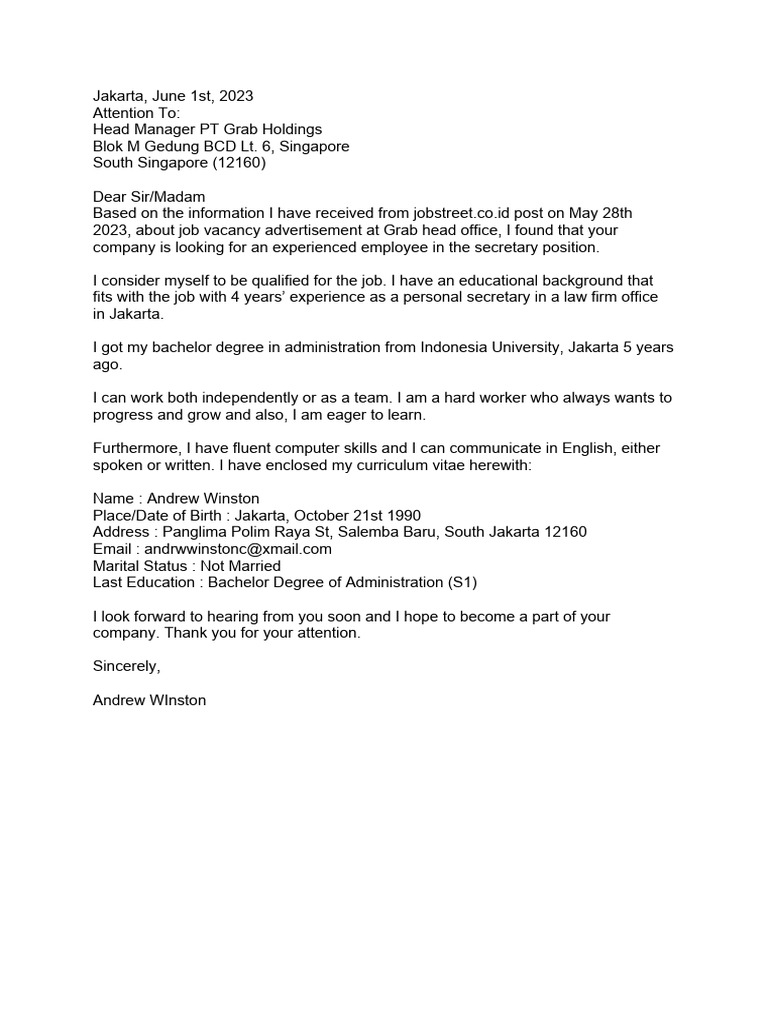 Jakarta, June 1st, 2023
Attention To:
Head Manager PT Grab Holdings
Blok M Gedung BCD Lt. 6, Singapore
South Singapore (12160)

Dear Sir/Madam
Based on the information I have received from jobstreet.co.id post on May 28th 2023, about job vacancy advertisement at Grab head office, I found that your company is looking for an experienced employee in the secretary position.

I consider myself to be qualified for the job. I have an educational background that fits with the job with 4 years' experience as a personal secretary in a law firm office in Jakarta.

I got my bachelor degree in administration from Indonesia University, Jakarta 5 years ago.

I can work both independently or as a team. I am a hard worker who always wants to progress and grow and also, I am eager to learn.

Furthermore, I have fluent computer skills and I can communicate in English, either spoken or written. I have enclosed my curriculum vitae herewith:

Name : Andrew Winston
Place/Date of Birth : Jakarta, October 21st 1990
Address : Panglima Polim Raya St, Salemba Baru, South Jakarta 12160
Email : andrwwinstonc@xmail.com
Marital Status : Not Married
Last Education : Bachelor Degree of Administration (S1)

I look forward to hearing from you soon and I hope to become a part of your company. Thank you for your attention.

Sincerely,

Andrew WInston